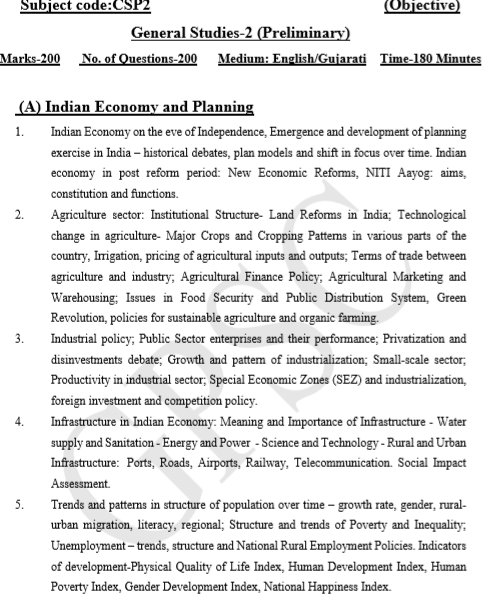 Subject code:CSP2 (Objective)

General Studies-2 (Preliminary)

Marks-200 No. of Questions-200 Medium: English/Gujarati Time-180 Minutes

(A) Indian Economy and Planning

1. Indian Economy on the eve of Independence, Emergence and development of planning exercise in India – historical debates, plan models and shift in focus over time. Indian economy in post reform period: New Economic Reforms, NITI Aayog: aims, constitution and functions.

2. Agriculture sector: Institutional Structure- Land Reforms in India; Technological change in agriculture- Major Crops and Cropping Patterns in various parts of the country, Irrigation, pricing of agricultural inputs and outputs; Terms of trade between agriculture and industry; Agricultural Finance Policy; Agricultural Marketing and Warehousing; Issues in Food Security and Public Distribution System, Green Revolution, policies for sustainable agriculture and organic farming.

3. Industrial policy; Public Sector enterprises and their performance; Privatization and disinvestments debate; Growth and pattern of industrialization; Small-scale sector; Productivity in industrial sector; Special Economic Zones (SEZ) and industrialization, foreign investment and competition policy.

4. Infrastructure in Indian Economy: Meaning and Importance of Infrastructure - Water supply and Sanitation - Energy and Power - Science and Technology - Rural and Urban Infrastructure: Ports, Roads, Airports, Railway, Telecommunication. Social Impact Assessment.

5. Trends and patterns in structure of population over time – growth rate, gender, rural-urban migration, literacy, regional; Structure and trends of Poverty and Inequality; Unemployment – trends, structure and National Rural Employment Policies. Indicators of development-Physical Quality of Life Index, Human Development Index, Human Poverty Index, Gender Development Index, National Happiness Index.

GPSC